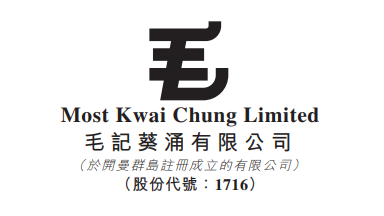 毛

Most Kwai Chung Limited
毛記葵涌有限公司
（於開曼群島註冊成立的有限公司）
（股份代號：1716）